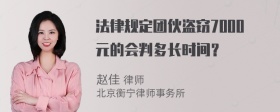 法律规定团伙盗窃7000元的会判多长时间?

赵佳 律师
北京衡宁律师事务所